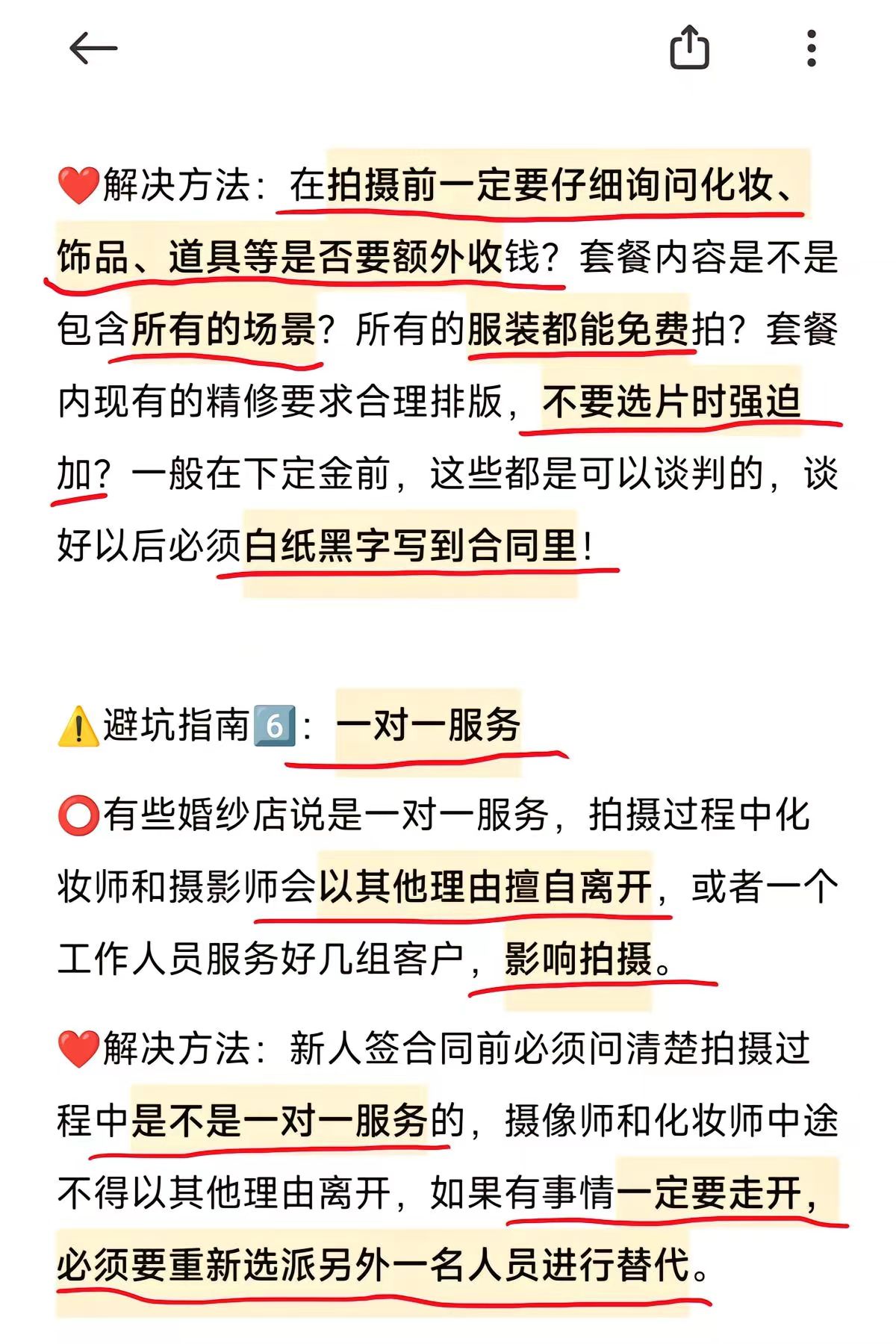 ❤️解决方法：在拍摄前一定要仔细询问化妆、饰品、道具等是否要额外收钱？套餐内容是不是包含所有的场景？所有的服装都能免费拍？套餐内现有的精修要求合理排版，不要选片时强迫加？一般在下定金前，这些都是可以谈判的，谈好以后必须白纸黑字写到合同里！

⚠️避坑指南6️⃣：一对一服务

⭕有些婚纱店说是一对一服务，拍摄过程中化妆师和摄影师会以其他理由擅自离开，或者一个工作人员服务好几组客户，影响拍摄。

❤️解决方法：新人签合同前必须问清楚拍摄过程中是不是一对一服务的，摄像师和化妆师中途不得以其他理由离开，如果有事情一定要走开，必须要重新选派另外一名人员进行替代。